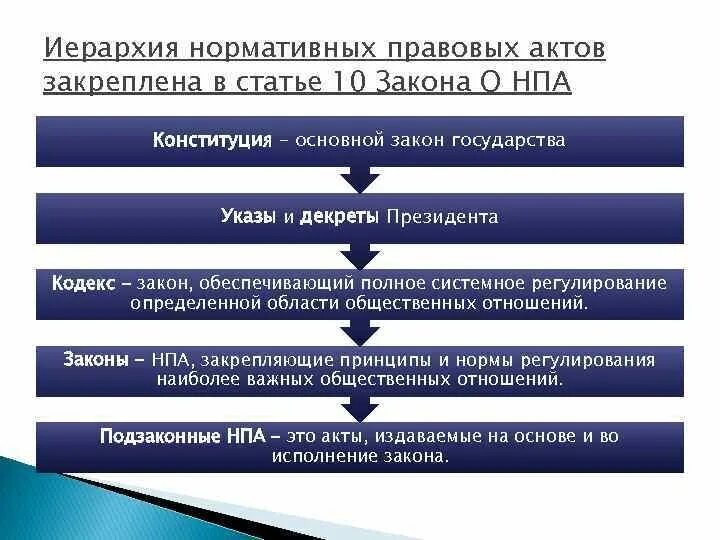 Иерархия нормативных правовых актов закреплена в статье 10 Закона О НПА

Конституция – основной закон государства

Указы и декреты Президента

Кодекс – закон, обеспечивающий полное системное регулирование определенной области общественных отношений.

Законы – НПА, закрепляющие принципы и нормы регулирования наиболее важных общественных отношений.

Подзаконные НПА – это акты, издаваемые на основе и во исполнение закона.